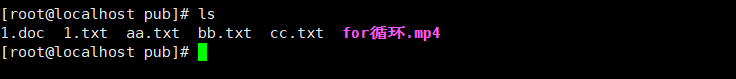 [root@localhost pub]# ls
1.doc  1.txt  aa.txt  bb.txt  cc.txt  for循环.mp4
[root@localhost pub]#